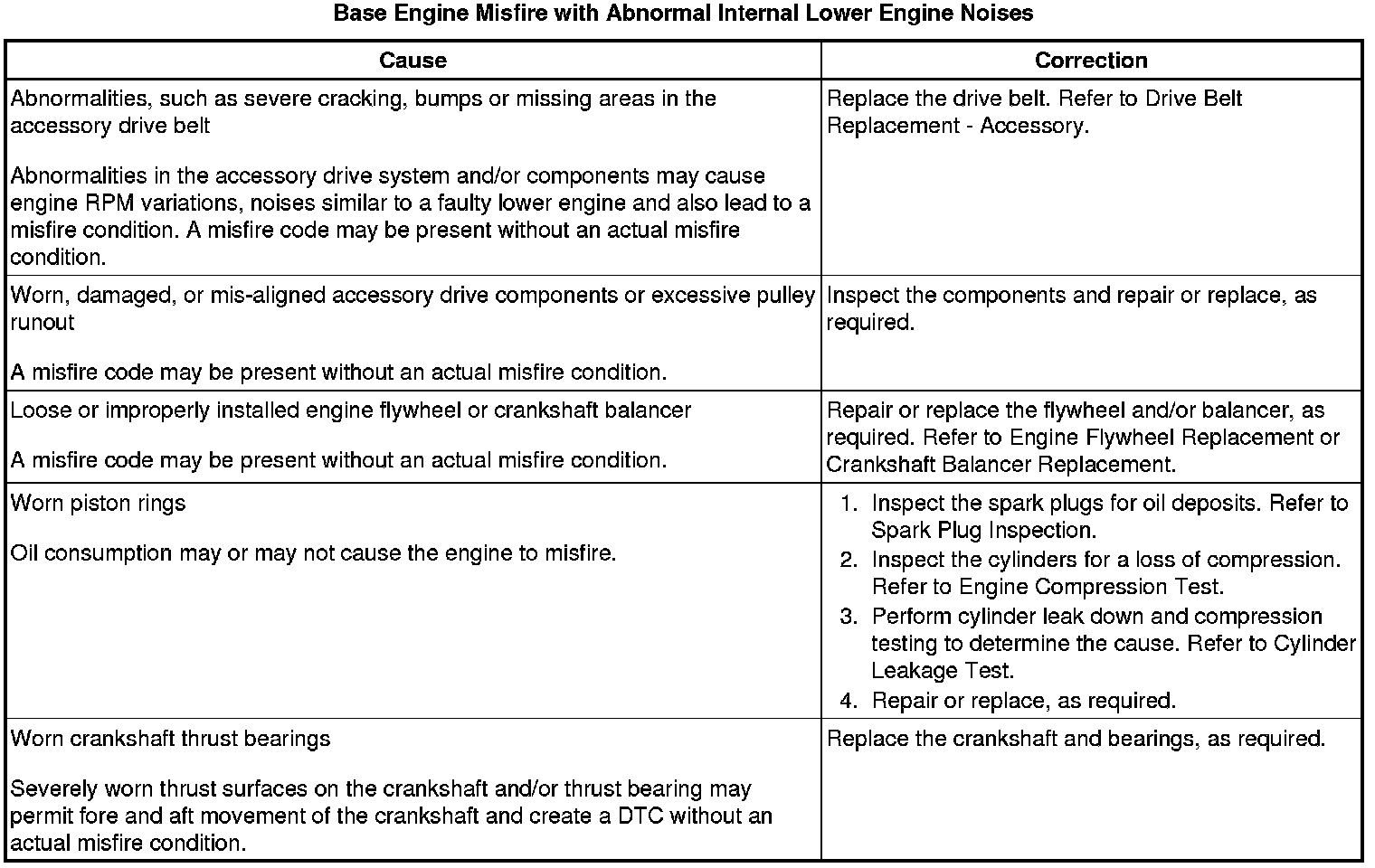 Base Engine Misfire with Abnormal Internal Lower Engine Noises

| Cause | Correction |
|---|---|
| Abnormalities, such as severe cracking, bumps or missing areas in the accessory drive belt<br><br>Abnormalities in the accessory drive system and/or components may cause engine RPM variations, noises similar to a faulty lower engine and also lead to a misfire condition. A misfire code may be present without an actual misfire condition. | Replace the drive belt. Refer to Drive Belt Replacement - Accessory. |
| Worn, damaged, or mis-aligned accessory drive components or excessive pulley runout<br><br>A misfire code may be present without an actual misfire condition. | Inspect the components and repair or replace, as required. |
| Loose or improperly installed engine flywheel or crankshaft balancer<br><br>A misfire code may be present without an actual misfire condition. | Repair or replace the flywheel and/or balancer, as required. Refer to Engine Flywheel Replacement or Crankshaft Balancer Replacement. |
| Worn piston rings<br><br>Oil consumption may or may not cause the engine to misfire. | 1. Inspect the spark plugs for oil deposits. Refer to Spark Plug Inspection.<br>2. Inspect the cylinders for a loss of compression. Refer to Engine Compression Test.<br>3. Perform cylinder leak down and compression testing to determine the cause. Refer to Cylinder Leakage Test.<br>4. Repair or replace, as required. |
| Worn crankshaft thrust bearings<br><br>Severely worn thrust surfaces on the crankshaft and/or thrust bearing may permit fore and aft movement of the crankshaft and create a DTC without an actual misfire condition. | Replace the crankshaft and bearings, as required. |